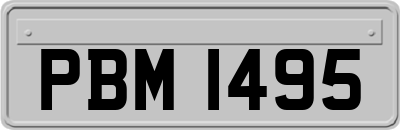 PBM 1495